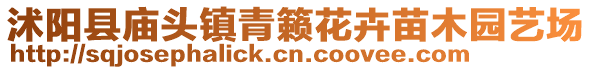 沭阳县庙头镇青籁花卉苗木园艺场
http://sqjosephalick.cn.coovee.com